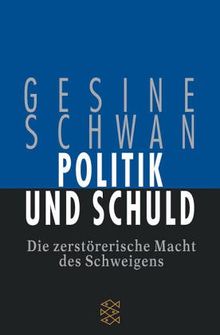 GESINE SCHWAN

POLITIK UND SCHULD

Die zerstörerische Macht des Schweigens